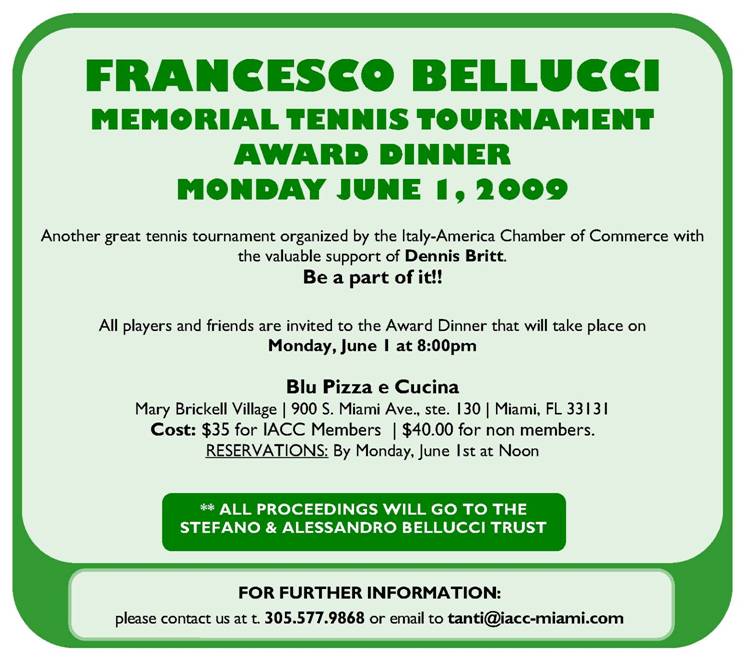 FRANCESCO BELLUCCI
MEMORIAL TENNIS TOURNAMENT
AWARD DINNER
MONDAY JUNE 1, 2009

Another great tennis tournament organized by the Italy-America Chamber of Commerce with the valuable support of Dennis Britt.
Be a part of it!!

All players and friends are invited to the Award Dinner that will take place on
Monday, June 1 at 8:00pm

Blu Pizza e Cucina
Mary Brickell Village | 900 S. Miami Ave., ste. 130 | Miami, FL 33131
Cost: $35 for IACC Members | $40.00 for non members.
RESERVATIONS: By Monday, June 1st at Noon

** ALL PROCEEDINGS WILL GO TO THE STEFANO & ALESSANDRO BELLUCCI TRUST

FOR FURTHER INFORMATION:
please contact us at t. 305.577.9868 or email to tanti@iacc-miami.com